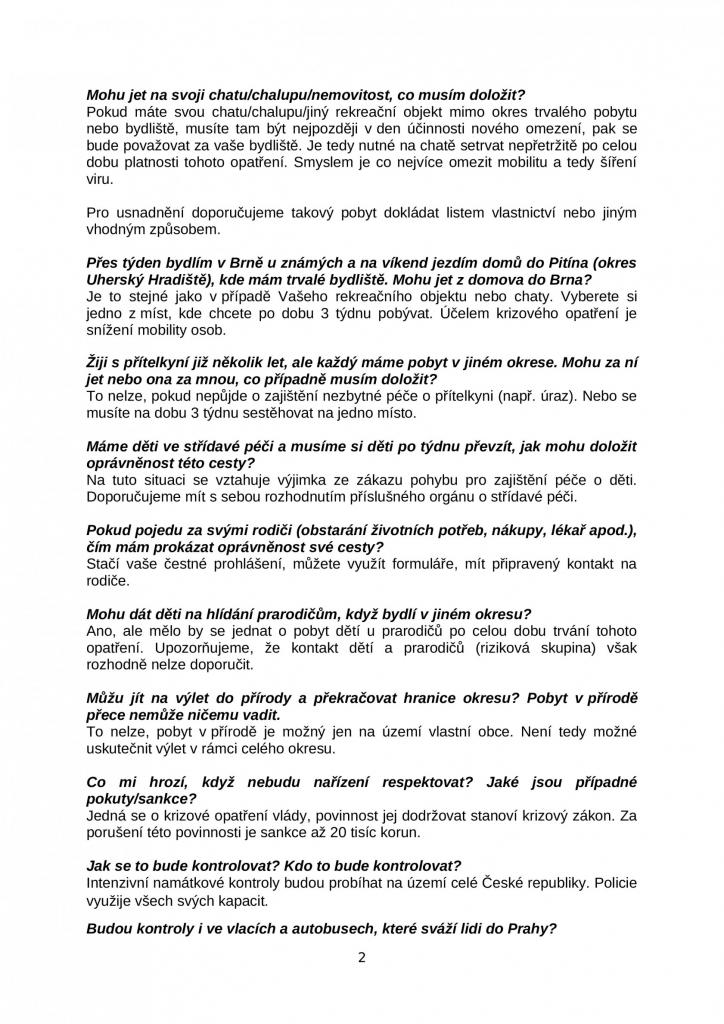 Mohu jet na svoji chatu/chalupu/nemovitost, co musím doložit?
Pokud máte svou chatu/chalupu/jiný rekreační objekt mimo okres trvalého pobytu nebo bydliště, musíte tam být nejpozději v den účinnosti nového omezení, pak se bude považovat za vaše bydliště. Je tedy nutné na chatě setrvat nepřetržitě po celou dobu platnosti tohoto opatření. Smyslem je co nejvíce omezit mobilitu a tedy šíření viru.

Pro usnadnění doporučujeme takový pobyt dokládat listem vlastnictví nebo jiným vhodným způsobem.

Přes týden bydlím v Brně u známých a na víkend jezdím domů do Pitína (okres Uherský Hradiště), kde mám trvalé bydliště. Mohu jet z domova do Brna?
Je to stejné jako v případě Vašeho rekreačního objektu nebo chaty. Vyberete si jedno z míst, kde chcete po dobu 3 týdnu pobývat. Účelem krizového opatření je snížení mobility osob.

Žiji s přítelkyní již několik let, ale každý máme pobyt v jiném okrese. Mohu za ní jet nebo ona za mnou, co případně musím doložit?
To nelze, pokud nepůjde o zajištění nezbytné péče o přítelkyni (např. úraz). Nebo se musíte na dobu 3 týdnu sestěhovat na jedno místo.

Máme děti ve střídavé péči a musíme si děti po týdnu převzít, jak mohu doložit oprávněnost této cesty?
Na tuto situaci se vztahuje výjimka ze zákazu pohybu pro zajištění péče o děti. Doporučujeme mít s sebou rozhodnutím příslušného orgánu o střídavé péči.

Pokud pojedu za svými rodiči (obstarání životních potřeb, nákupy, lékař apod.), čím mám prokázat oprávněnost své cesty?
Stačí vaše čestné prohlášení, můžete využít formuláře, mít připravený kontakt na rodiče.

Mohu dát děti na hlídání prarodičům, když bydlí v jiném okresu?
Ano, ale mělo by se jednat o pobyt dětí u prarodičů po celou dobu trvání tohoto opatření. Upozorňujeme, že kontakt dětí a prarodičů (riziková skupina) však rozhodně nelze doporučit.

Můžu jít na výlet do přírody a překračovat hranice okresu? Pobyt v přírodě přece nemůže ničemu vadit.
To nelze, pobyt v přírodě je možný jen na území vlastní obce. Není tedy možné uskutečnit výlet v rámci celého okresu.

Co mi hrozí, když nebudu nařízení respektovat? Jaké jsou případné pokuty/sankce?
Jedná se o krizové opatření vlády, povinnost jej dodržovat stanoví krizový zákon. Za porušení této povinnosti je sankce až 20 tisíc korun.

Jak se to bude kontrolovat? Kdo to bude kontrolovat?
Intenzivní namátkové kontroly budou probíhat na území celé České republiky. Policie využije všech svých kapacit.

Budou kontroly i ve vlacích a autobusech, které sváží lidi do Prahy?

2